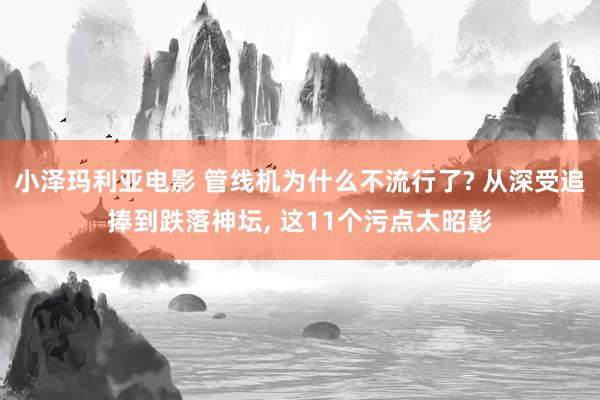 小泽玛利亚电影 管线机为什么不流行了? 从深受追捧到跌落神坛, 这11个污点太昭彰